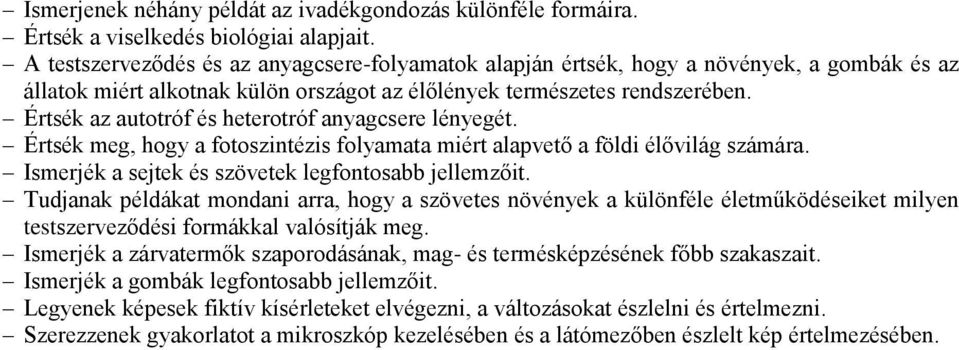 – Ismerjenek néhány példát az ivadékgondozás különféle formáira.
– Értsék a viselkedés biológiai alapjait.
– A testszerveződés és az anyagcsere-folyamatok alapján értsék, hogy a növények, a gombák és az állatok miért alkotnak külön országot az élőlények természetes rendszerében.
– Értsék az autotróf és heterotróf anyagcsere lényegét.
– Értsék meg, hogy a fotoszintézis folyamata miért alapvető a földi élővilág számára.
– Ismerjék a sejtek és szövetek legfontosabb jellemzőit.
– Tudjanak példákat mondani arra, hogy a szövetes növények a különféle életműködéseiket milyen testszerveződési formákkal valósítják meg.
– Ismerjék a zárvatermők szaporodásának, mag- és termésképzésének főbb szakaszait.
– Ismerjék a gombák legfontosabb jellemzőit.
– Legyenek képesek fiktív kísérleteket elvégezni, a változásokat észlelni és értelmezni.
– Szerezzenek gyakorlatot a mikroszkóp kezelésében és a látómezőben észlelt kép értelmezésében.